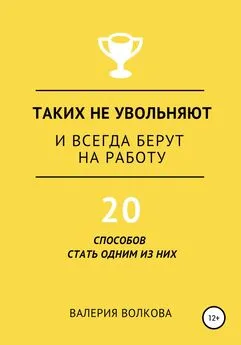 ТАКИХ НЕ УВОЛЬНЯЮТ

И ВСЕГДА БЕРУТ НА РАБОТУ

20

СПОСОБОВ СТАТЬ ОДНИМ ИЗ НИХ

ВАЛЕРИЯ ВОЛКОВА

12+